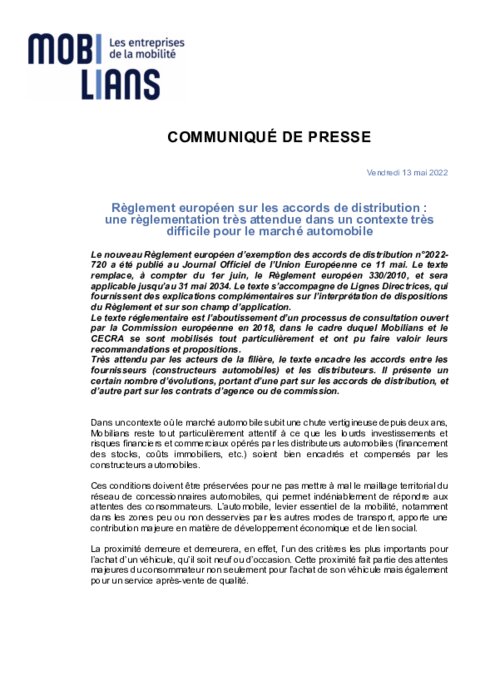 MOBI LIANS Les entreprises de la mobilité

COMMUNIQUÉ DE PRESSE

Vendredi 13 mai 2022

Règlement européen sur les accords de distribution : une règlementation très attendue dans un contexte très difficile pour le marché automobile

Le nouveau Règlement européen d'exemption des accords de distribution n°2022-720 a été publié au Journal Officiel de l'Union Européenne ce 11 mai. Le texte remplace, à compter du 1er juin, le Règlement européen 330/2010, et sera applicable jusqu'au 31 mai 2034. Le texte s'accompagne de Lignes Directrices, qui fournissent des explications complémentaires sur l'interprétation de dispositions du Règlement et sur son champ d'application.
Le texte réglementaire est l'aboutissement d'un processus de consultation ouvert par la Commission européenne en 2018, dans le cadre duquel Mobilians et le CECRA se sont mobilisés tout particulièrement et ont pu faire valoir leurs recommandations et propositions.
Très attendu par les acteurs de la filière, le texte encadre les accords entre les fournisseurs (constructeurs automobiles) et les distributeurs. Il présente un certain nombre d'évolutions, portant d'une part sur les accords de distribution, et d'autre part sur les contrats d'agence ou de commission.

Dans un contexte où le marché automobile subit une chute vertigineuse depuis deux ans, Mobilians reste tout particulièrement attentif à ce que les lourds investissements et risques financiers et commerciaux opérés par les distributeurs automobiles (financement des stocks, coûts immobiliers, etc.) soient bien encadrés et compensés par les constructeurs automobiles.

Ces conditions doivent être préservées pour ne pas mettre à mal le maillage territorial du réseau de concessionnaires automobiles, qui permet indéniablement de répondre aux attentes des consommateurs. L'automobile, levier essentiel de la mobilité, notamment dans les zones peu ou non desservies par les autres modes de transport, apporte une contribution majeure en matière de développement économique et de lien social.

La proximité demeure et demeurera, en effet, l'un des critères les plus importants pour l'achat d'un véhicule, qu'il soit neuf ou d'occasion. Cette proximité fait partie des attentes majeures du consommateur non seulement pour l'achat de son véhicule mais également pour un service après-vente de qualité.